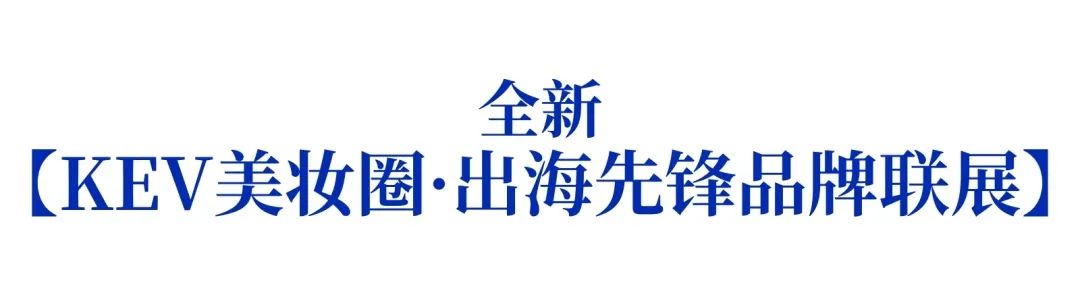 全新
【KEV美妆圈·出海先锋品牌联展】